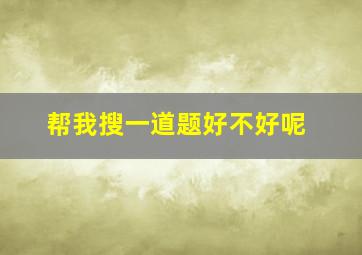 帮我搜一道题好不好呢